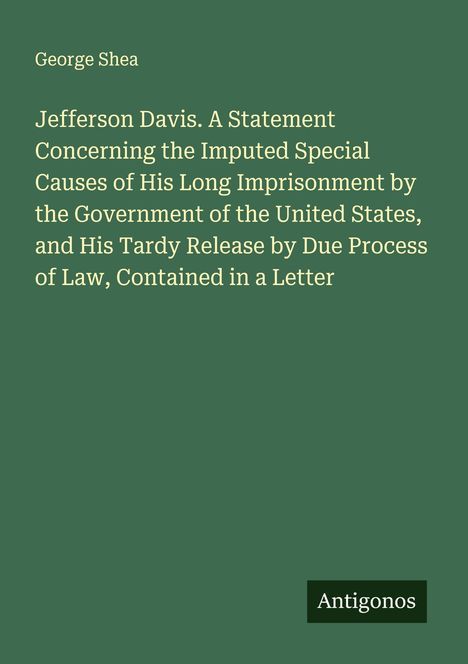 George Shea

Jefferson Davis. A Statement Concerning the Imputed Special Causes of His Long Imprisonment by the Government of the United States, and His Tardy Release by Due Process of Law, Contained in a Letter

Antigonos